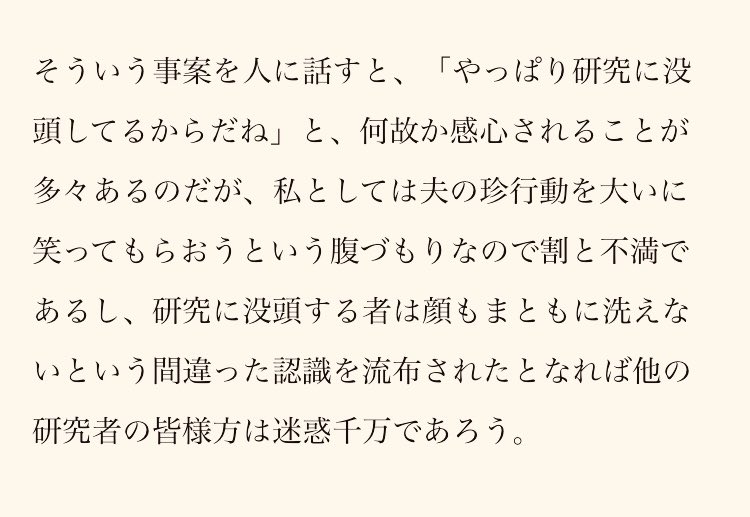 そういう事案を人に話すと、「やっぱり研究に没頭してるからだね」と、何故か感心されることが多々あるのだが、私としては夫の珍行動を大いに笑ってもらおうという腹づもりなので割と不満であるし、研究に没頭する者は顔もまともに洗えないという間違った認識を流布されたとなれば他の研究者の皆様方は迷惑千万であろう。